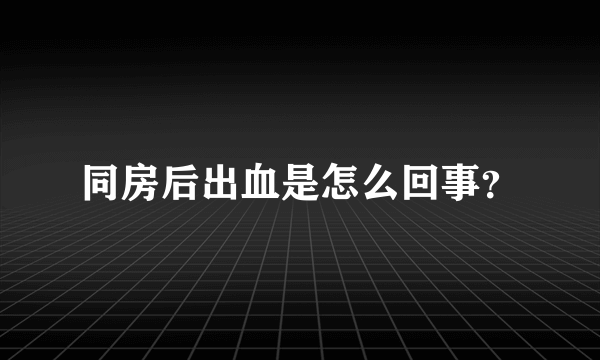 同房后出血是怎么回事?